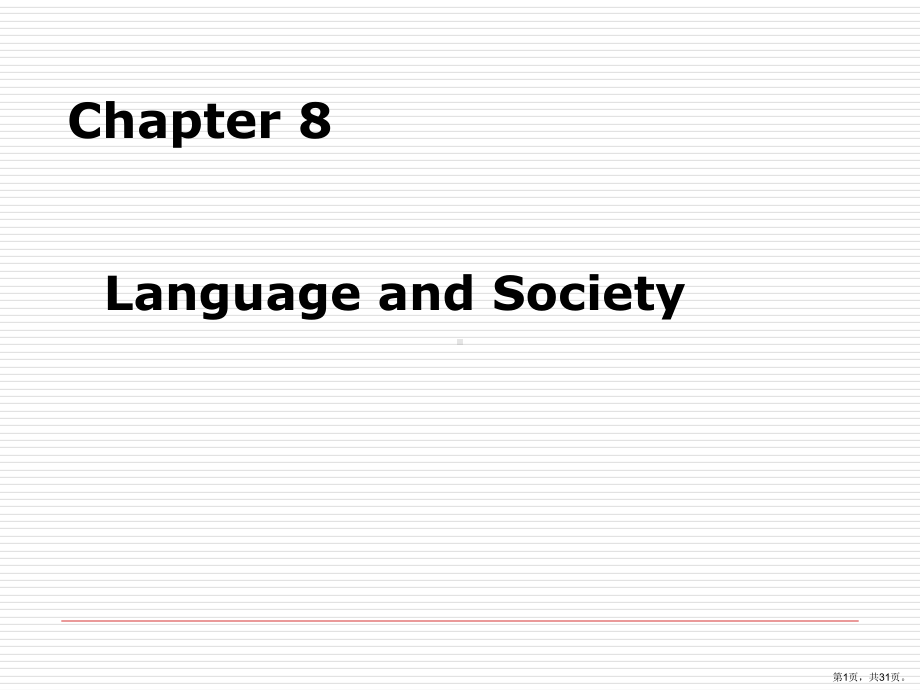 Chapter 8

Language and Society

第1页，共31页。